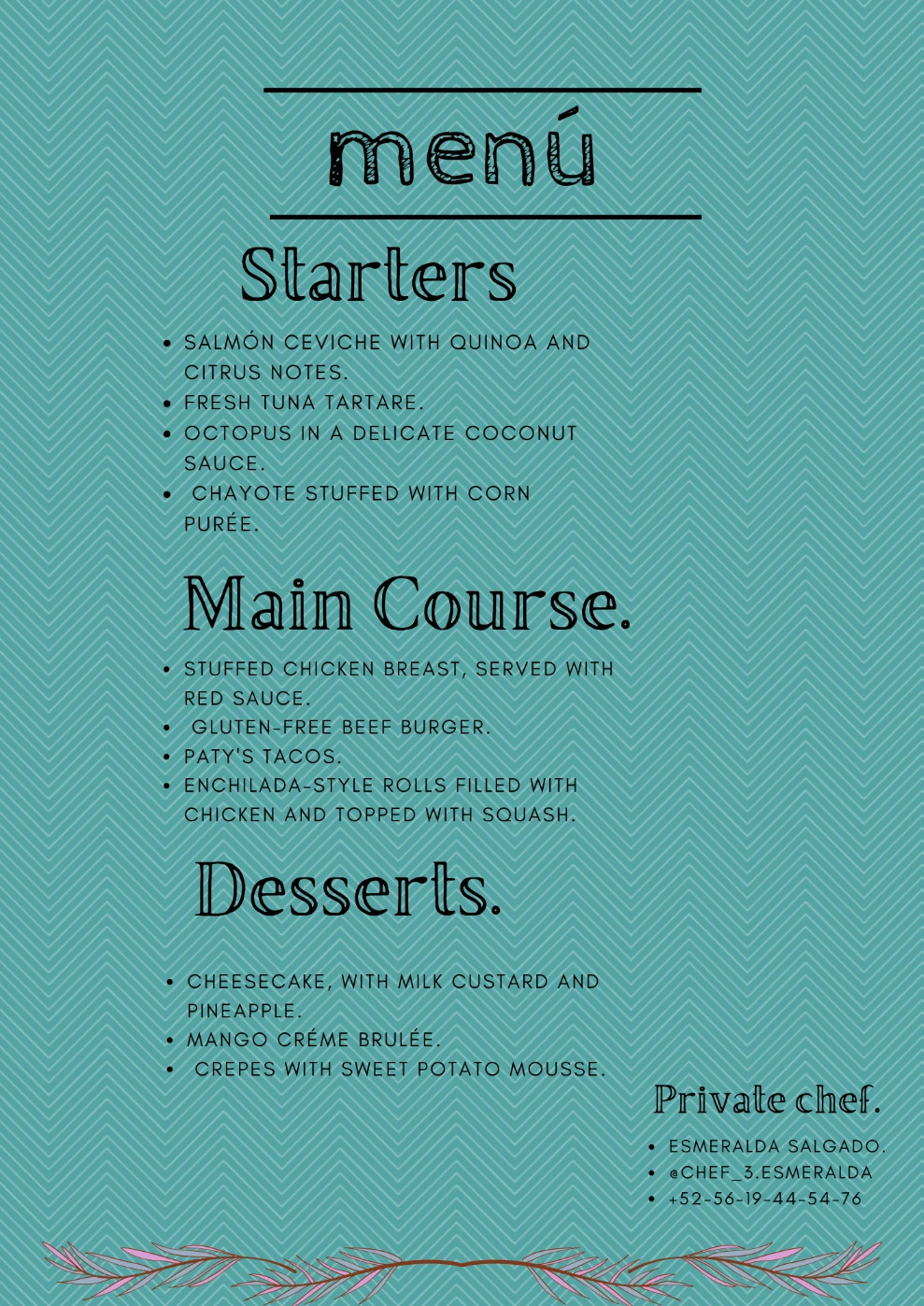 menú

Starters

• SALMÓN CEVICHE WITH QUINOA AND CITRUS NOTES.
• FRESH TUNA TARTARE.
• OCTOPUS IN A DELICATE COCONUT SAUCE.
• CHAYOTE STUFFED WITH CORN PURÉE.

Main Course.

• STUFFED CHICKEN BREAST, SERVED WITH RED SAUCE.
• GLUTEN-FREE BEEF BURGER.
• PATY'S TACOS.
• ENCHILADA-STYLE ROLLS FILLED WITH CHICKEN AND TOPPED WITH SQUASH.

Desserts.

• CHEESECAKE, WITH MILK CUSTARD AND PINEAPPLE.
• MANGO CRÉME BRULÉE.
• CREPES WITH SWEET POTATO MOUSSE.

Private chef.

• ESMERALDA SALGADO.
• @CHEF_3.ESMERALDA
• +52-56-19-44-54-76